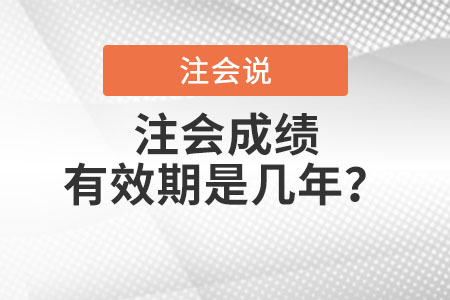 注会说

注会成绩
有效期是几年？